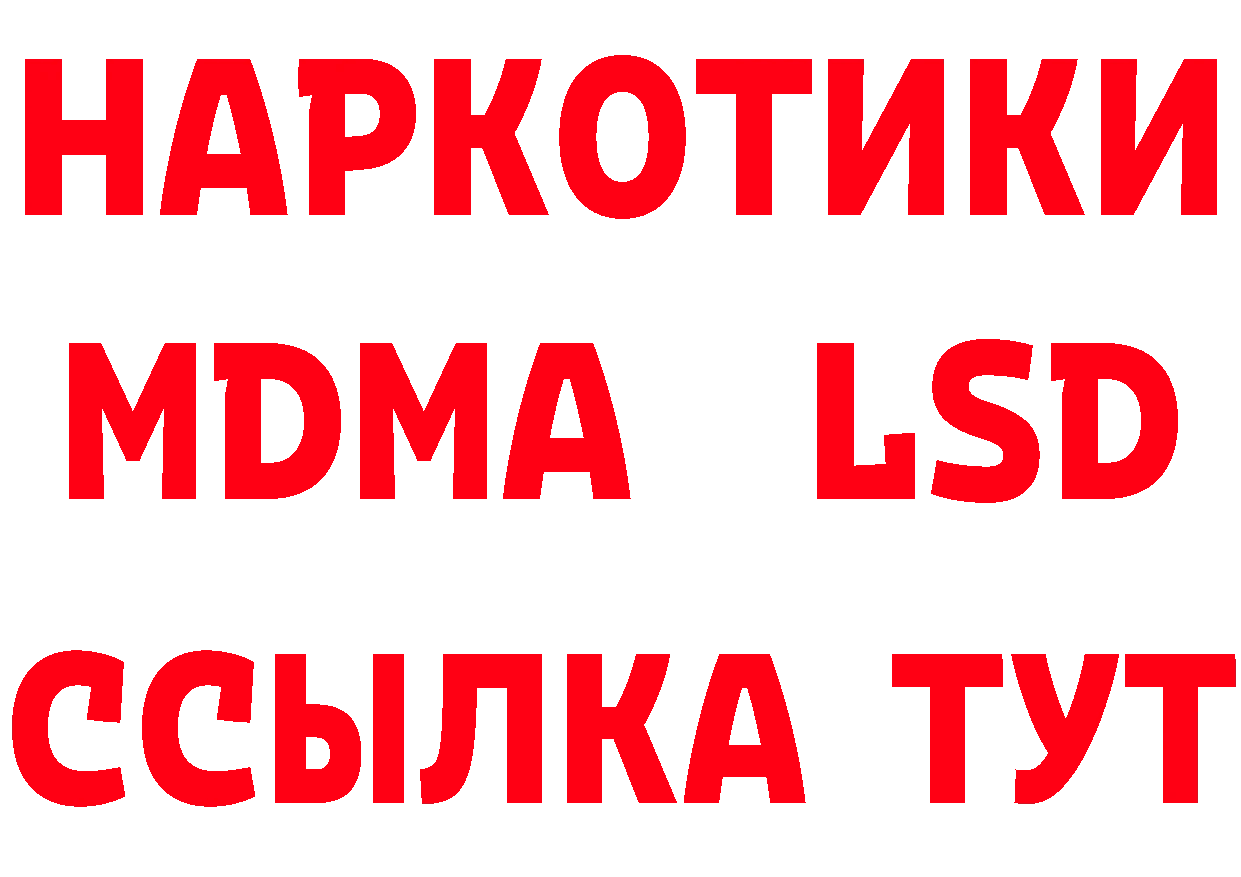 НАРКОТИКИ
MDMA LSD
ССЫЛКА ТУТ